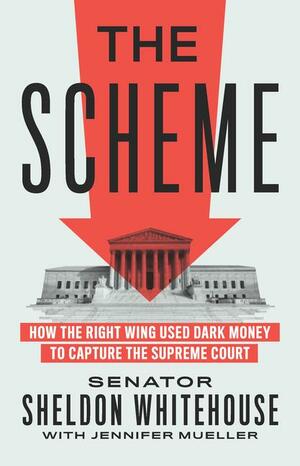 THE SCHEME

HOW THE RIGHT WING USED DARK MONEY TO CAPTURE THE SUPREME COURT

SENATOR
SHELDON WHITEHOUSE
WITH JENNIFER MUELLER